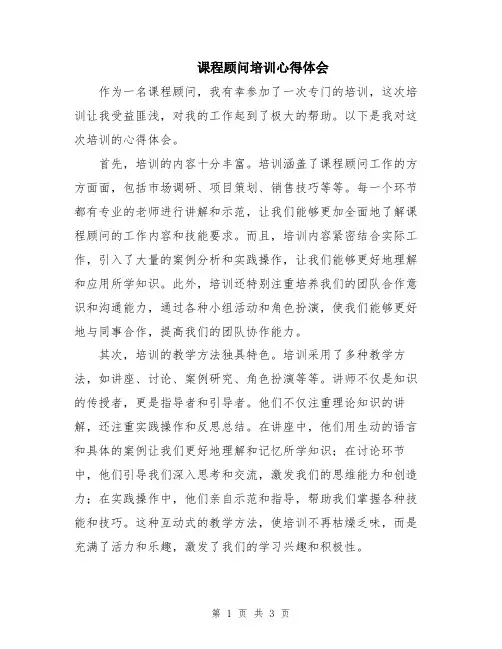 课程顾问培训心得体会

作为一名课程顾问，我有幸参加了一次专门的培训，这次培训让我受益匪浅，对我的工作起到了极大的帮助。以下是我对这次培训的心得体会。

首先，培训的内容十分丰富。培训涵盖了课程顾问工作的方方面面，包括市场调研、项目策划、销售技巧等等。每一个环节都有专业的老师进行讲解和示范，让我们能够更加全面地了解课程顾问的工作内容和技能要求。而且，培训内容紧密结合实际工作，引入了大量的案例分析和实践操作，让我们能够更好地理解和应用所学知识。此外，培训还特别注重培养我们的团队合作意识和沟通能力，通过各种小组活动和角色扮演，使我们能够更好地与同事合作，提高我们的团队协作能力。

其次，培训的教学方法独具特色。培训采用了多种教学方法，如讲座、讨论、案例研究、角色扮演等等。讲师不仅是知识的传授者，更是指导者和引导者。他们不仅注重理论知识的讲解，还注重实践操作和反思总结。在讲座中，他们用生动的语言和具体的案例让我们更好地理解和记忆所学知识；在讨论环节中，他们引导我们深入思考和交流，激发我们的思维能力和创造力；在实践操作中，他们亲自示范和指导，帮助我们掌握各种技能和技巧。这种互动式的教学方法，使培训不再枯燥乏味，而是充满了活力和乐趣，激发了我们的学习兴趣和积极性。

第 1 页 共 3 页